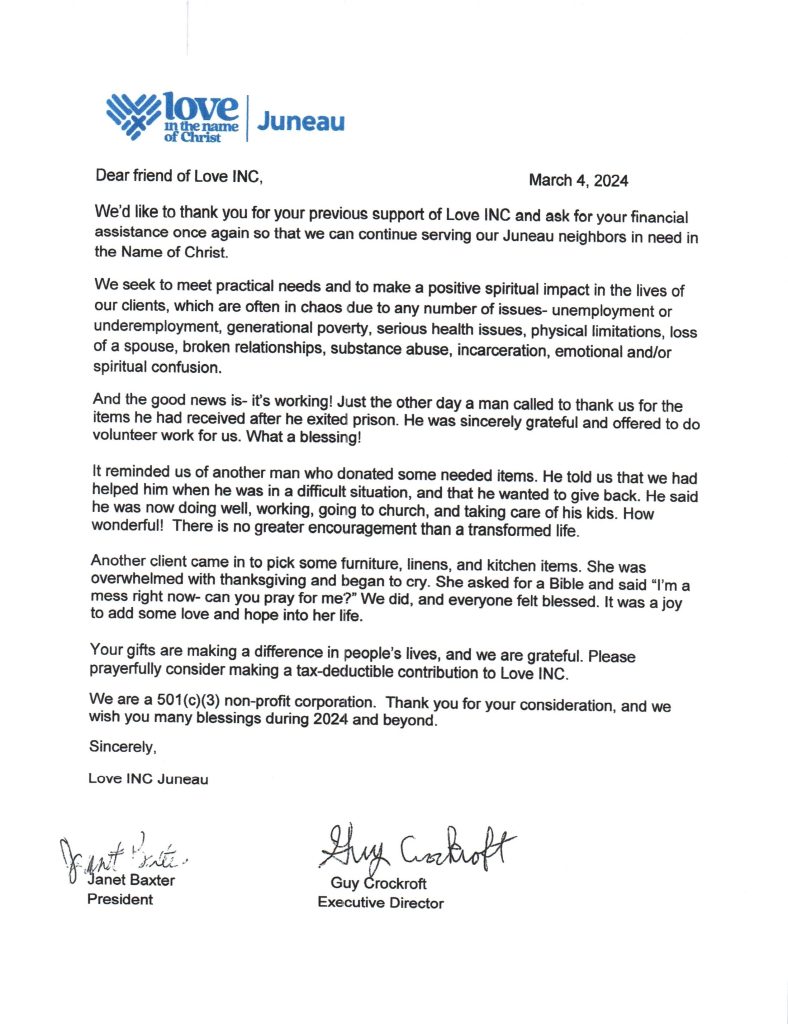 love in the name of Christ | Juneau

Dear friend of Love INC, March 4, 2024

We'd like to thank you for your previous support of Love INC and ask for your financial assistance once again so that we can continue serving our Juneau neighbors in need in the Name of Christ.

We seek to meet practical needs and to make a positive spiritual impact in the lives of our clients, which are often in chaos due to any number of issues- unemployment or underemployment, generational poverty, serious health issues, physical limitations, loss of a spouse, broken relationships, substance abuse, incarceration, emotional and/or spiritual confusion.

And the good news is- it's working! Just the other day a man called to thank us for the items he had received after he exited prison. He was sincerely grateful and offered to do volunteer work for us. What a blessing!

It reminded us of another man who donated some needed items. He told us that we had helped him when he was in a difficult situation, and that he wanted to give back. He said he was now doing well, working, going to church, and taking care of his kids. How wonderful! There is no greater encouragement than a transformed life.

Another client came in to pick some furniture, linens, and kitchen items. She was overwhelmed with thanksgiving and began to cry. She asked for a Bible and said "I'm a mess right now- can you pray for me?" We did, and everyone felt blessed. It was a joy to add some love and hope into her life.

Your gifts are making a difference in people's lives, and we are grateful. Please prayerfully consider making a tax-deductible contribution to Love INC.

We are a 501(c)(3) non-profit corporation. Thank you for your consideration, and we wish you many blessings during 2024 and beyond.

Sincerely,

Love INC Juneau

Janet Baxter
Janet Baxter
President

Guy Crockroft
Guy Crockroft
Executive Director